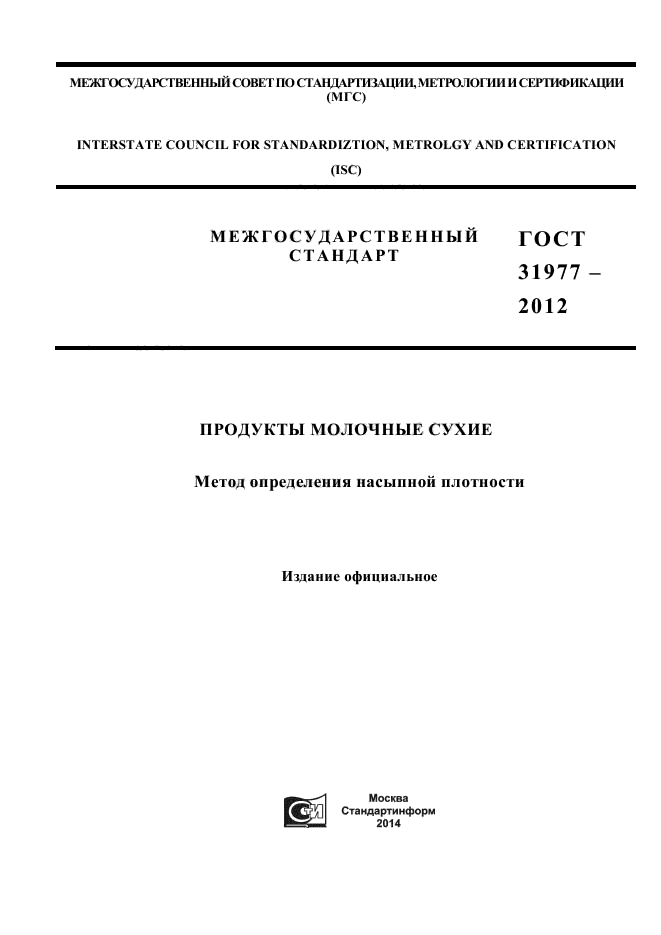 МЕЖГОСУДАРСТВЕННЫЙ СОВЕТ ПО СТАНДАРТИЗАЦИИ, МЕТРОЛОГИИ И СЕРТИФИКАЦИИ (МГС)

INTERSTATE COUNCIL FOR STANDARDIZTION, METROLGY AND CERTIFICATION

(ISC)

МЕЖГОСУДАРСТВЕННЫЙ СТАНДАРТ

ГОСТ 31977 – 2012

ПРОДУКТЫ МОЛОЧНЫЕ СУХИЕ

Метод определения насыпной плотности

Издание официальное

Москва
Стандартинформ
2014